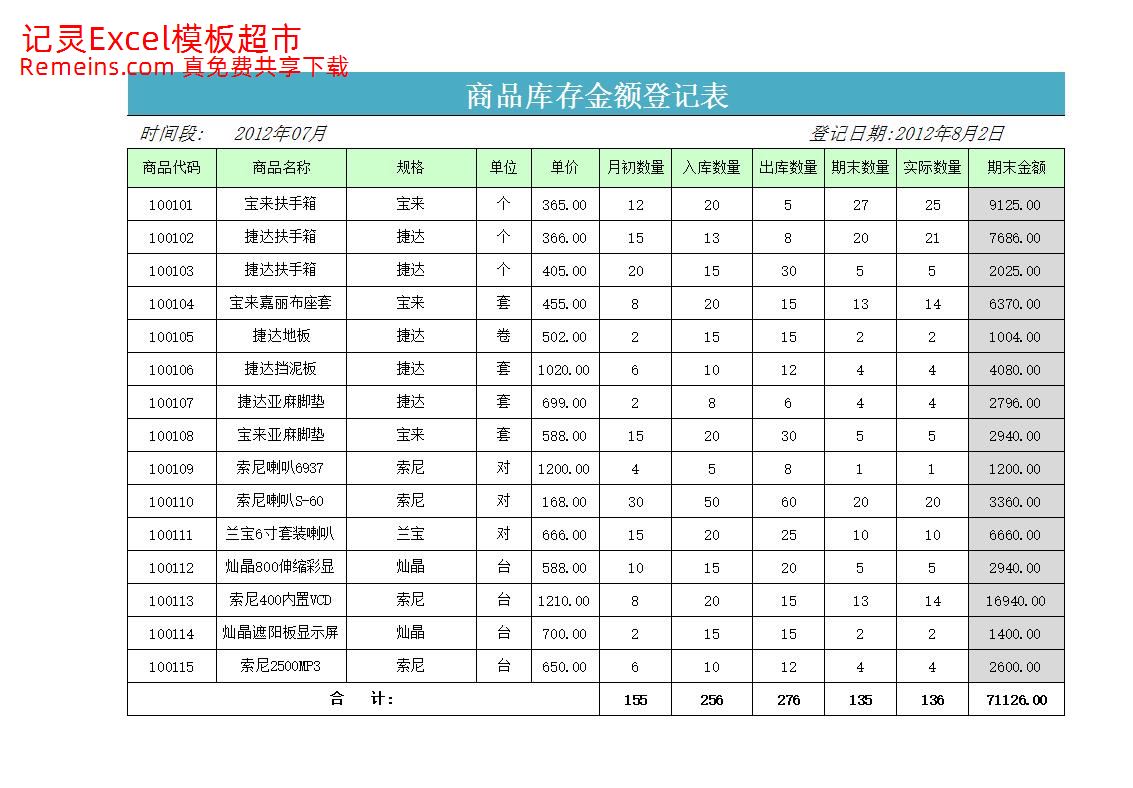 记灵Excel模板超市
Remeins.com 真免费共享下载

商品库存金额登记表

时间段: 2012年07月 登记日期:2012年8月2日

| 商品代码 | 商品名称 | 规格 | 单位 | 单价 | 月初数量 | 入库数量 | 出库数量 | 期末数量 | 实际数量 | 期末金额 |
|---|---|---|---|---|---|---|---|---|---|---|
| 100101 | 宝来扶手箱 | 宝来 | 个 | 365.00 | 12 | 20 | 5 | 27 | 25 | 9125.00 |
| 100102 | 捷达扶手箱 | 捷达 | 个 | 366.00 | 15 | 13 | 8 | 20 | 21 | 7686.00 |
| 100103 | 捷达扶手箱 | 捷达 | 个 | 405.00 | 20 | 15 | 30 | 5 | 5 | 2025.00 |
| 100104 | 宝来嘉丽布座套 | 宝来 | 套 | 455.00 | 8 | 20 | 15 | 13 | 14 | 6370.00 |
| 100105 | 捷达地板 | 捷达 | 卷 | 502.00 | 2 | 15 | 15 | 2 | 2 | 1004.00 |
| 100106 | 捷达挡泥板 | 捷达 | 套 | 1020.00 | 6 | 10 | 12 | 4 | 4 | 4080.00 |
| 100107 | 捷达亚麻脚垫 | 捷达 | 套 | 699.00 | 2 | 8 | 6 | 4 | 4 | 2796.00 |
| 100108 | 宝来亚麻脚垫 | 宝来 | 套 | 588.00 | 15 | 20 | 30 | 5 | 5 | 2940.00 |
| 100109 | 索尼喇叭6937 | 索尼 | 对 | 1200.00 | 4 | 5 | 8 | 1 | 1 | 1200.00 |
| 100110 | 索尼喇叭S-60 | 索尼 | 对 | 168.00 | 30 | 50 | 60 | 20 | 20 | 3360.00 |
| 100111 | 兰宝6寸套装喇叭 | 兰宝 | 对 | 666.00 | 15 | 20 | 25 | 10 | 10 | 6660.00 |
| 100112 | 灿晶800伸缩彩显 | 灿晶 | 台 | 588.00 | 10 | 15 | 20 | 5 | 5 | 2940.00 |
| 100113 | 索尼400内置VCD | 索尼 | 台 | 1210.00 | 8 | 20 | 15 | 13 | 14 | 16940.00 |
| 100114 | 灿晶遮阳板显示屏 | 灿晶 | 台 | 700.00 | 2 | 15 | 15 | 2 | 2 | 1400.00 |
| 100115 | 索尼2500MP3 | 索尼 | 台 | 650.00 | 6 | 10 | 12 | 4 | 4 | 2600.00 |
| 合 计: | | | | | 155 | 256 | 276 | 135 | 136 | 71126.00 |